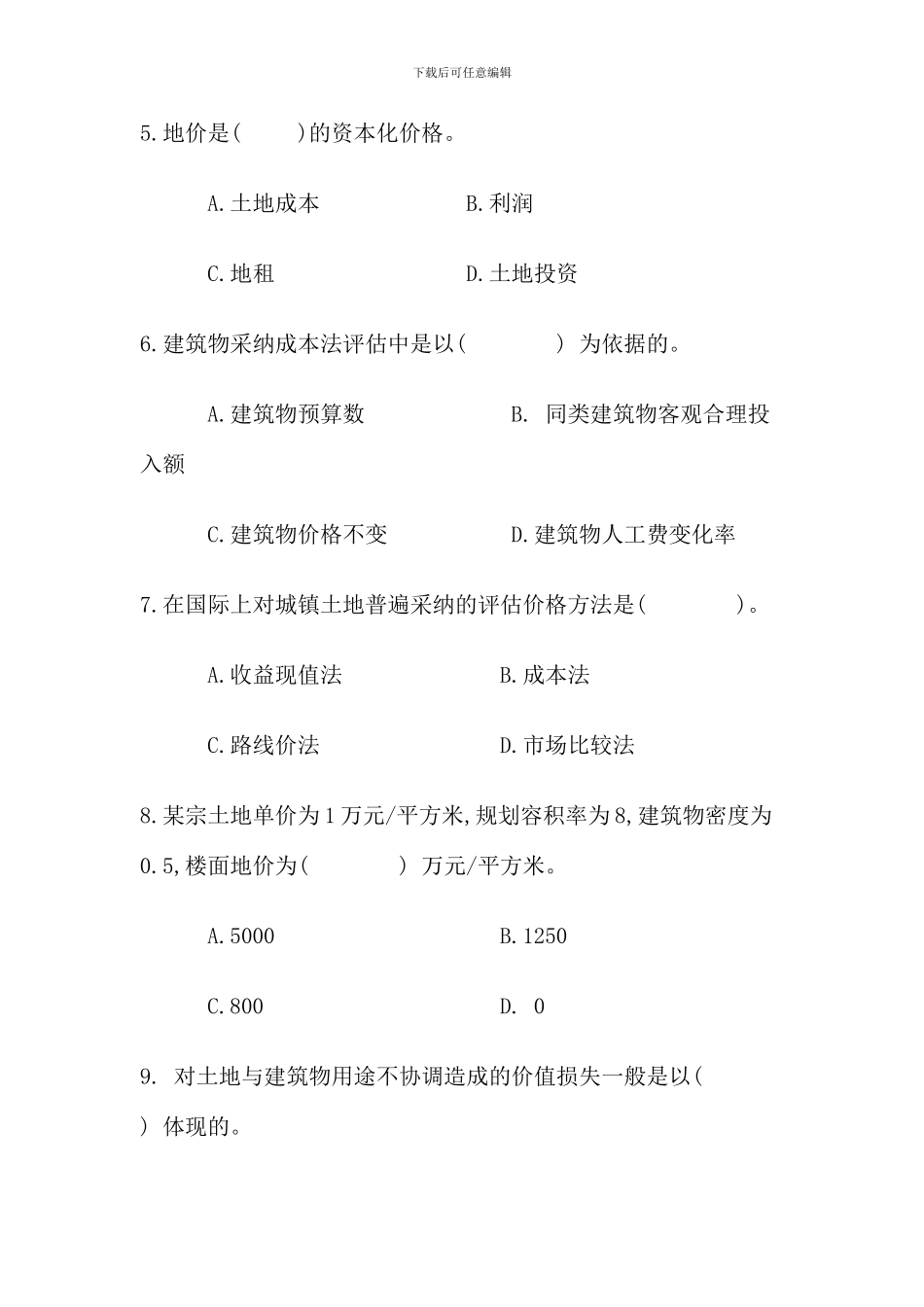 下载后可任意编辑

5.地价是(　　)的资本化价格。

A.土地成本　　　　B.利润

C.地租　　　　D.土地投资

6.建筑物采纳成本法评估中是以(　　　) 为依据的。

A.建筑物预算数　　　　B. 同类建筑物客观合理投入额

C.建筑物价格不变　　　　D.建筑物人工费变化率

7.在国际上对城镇土地普遍采纳的评估价格方法是(　　　)。

A.收益现值法　　　　B.成本法

C.路线价法　　　　D.市场比较法

8.某宗土地单价为1万元/平方米,规划容积率为8,建筑物密度为0.5,楼面地价为(　　　) 万元/平方米。

A.5000　　　　B.1250

C.800　　　　D. 0

9. 对土地与建筑物用途不协调造成的价值损失一般是以(　) 体现的。